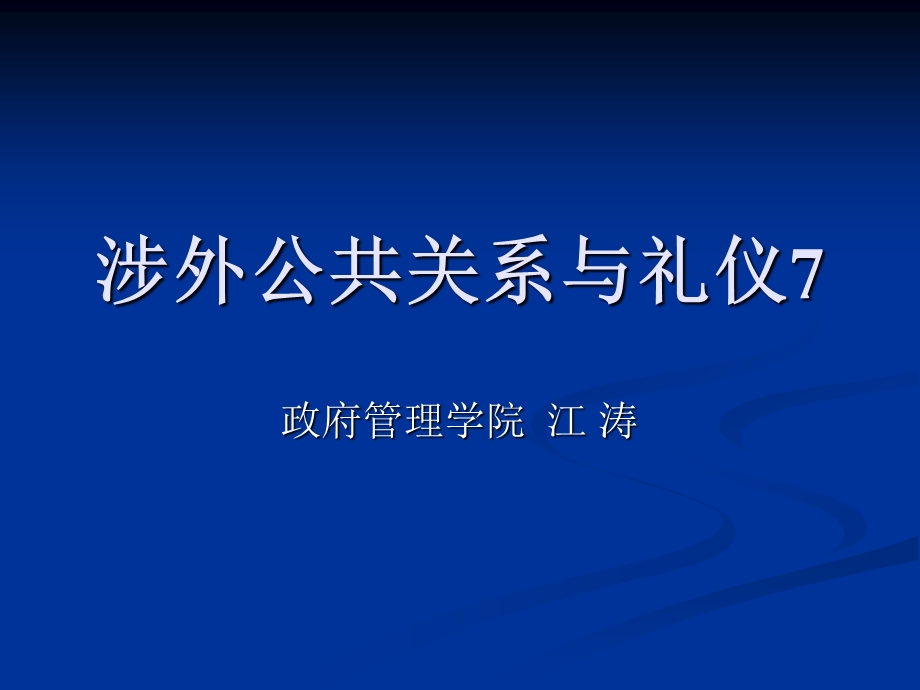 涉外公共关系与礼仪7

政府管理学院 江 涛